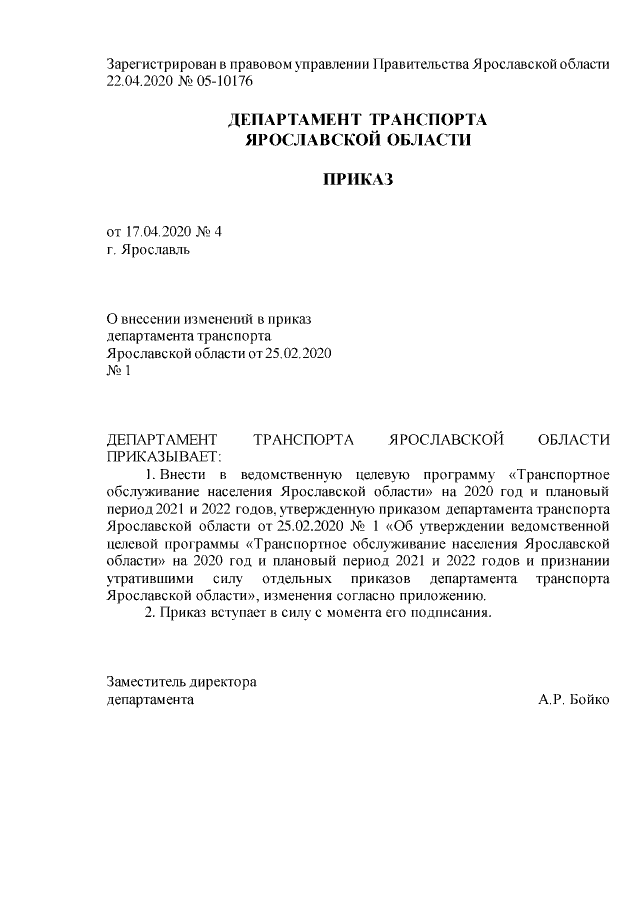 Зарегистрирован в правовом управлении Правительства Ярославской области 22.04.2020 № 05-10176

ДЕПАРТАМЕНТ ТРАНСПОРТА ЯРОСЛАВСКОЙ ОБЛАСТИ

ПРИКАЗ

от 17.04.2020 № 4
г. Ярославль

О внесении изменений в приказ департамента транспорта Ярославской области от 25.02.2020 № 1

ДЕПАРТАМЕНТ ТРАНСПОРТА ЯРОСЛАВСКОЙ ОБЛАСТИ ПРИКАЗЫВАЕТ:

1. Внести в ведомственную целевую программу «Транспортное обслуживание населения Ярославской области» на 2020 год и плановый период 2021 и 2022 годов, утвержденную приказом департамента транспорта Ярославской области от 25.02.2020 № 1 «Об утверждении ведомственной целевой программы «Транспортное обслуживание населения Ярославской области» на 2020 год и плановый период 2021 и 2022 годов и признании утратившими силу отдельных приказов департамента транспорта Ярославской области», изменения согласно приложению.

2. Приказ вступает в силу с момента его подписания.

Заместитель директора
департамента А.Р. Бойко